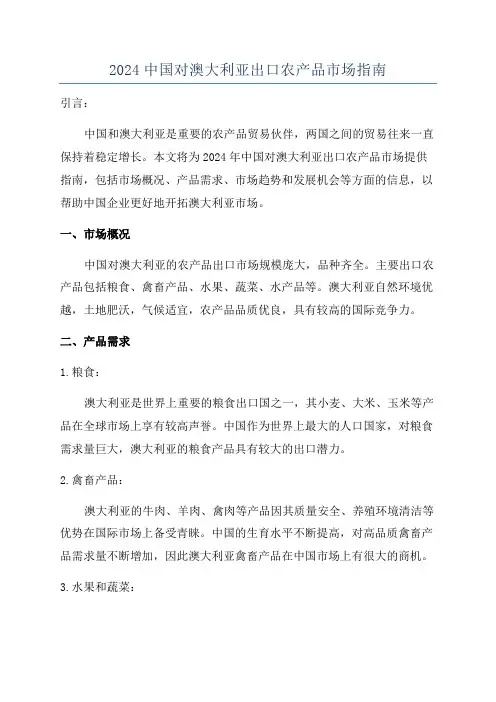 2024 中国对澳大利亚出口农产品市场指南

引言：

中国和澳大利亚是重要的农产品贸易伙伴，两国之间的贸易往来一直保持着稳定增长。本文将为 2024 年中国对澳大利亚出口农产品市场提供指南，包括市场概况、产品需求、市场趋势和发展机会等方面的信息，以帮助中国企业更好地开拓澳大利亚市场。

一、市场概况

中国对澳大利亚的农产品出口市场规模庞大，品种齐全。主要出口农产品包括粮食、禽畜产品、水果、蔬菜、水产品等。澳大利亚自然环境优越，土地肥沃，气候适宜，农产品品质优良，具有较高的国际竞争力。

二、产品需求

1. 粮食：

澳大利亚是世界上重要的粮食出口国之一，其小麦、大米、玉米等产品在全球市场上享有较高声誉。中国作为世界上最大的人口国家，对粮食需求量巨大，澳大利亚的粮食产品具有较大的出口潜力。

2. 禽畜产品：

澳大利亚的牛肉、羊肉、禽肉等产品因其质量安全、养殖环境清洁等优势在国际市场上备受青睐。中国的生育水平不断提高，对高品质禽畜产品需求量不断增加，因此澳大利亚禽畜产品在中国市场上有很大的商机。

3. 水果和蔬菜：